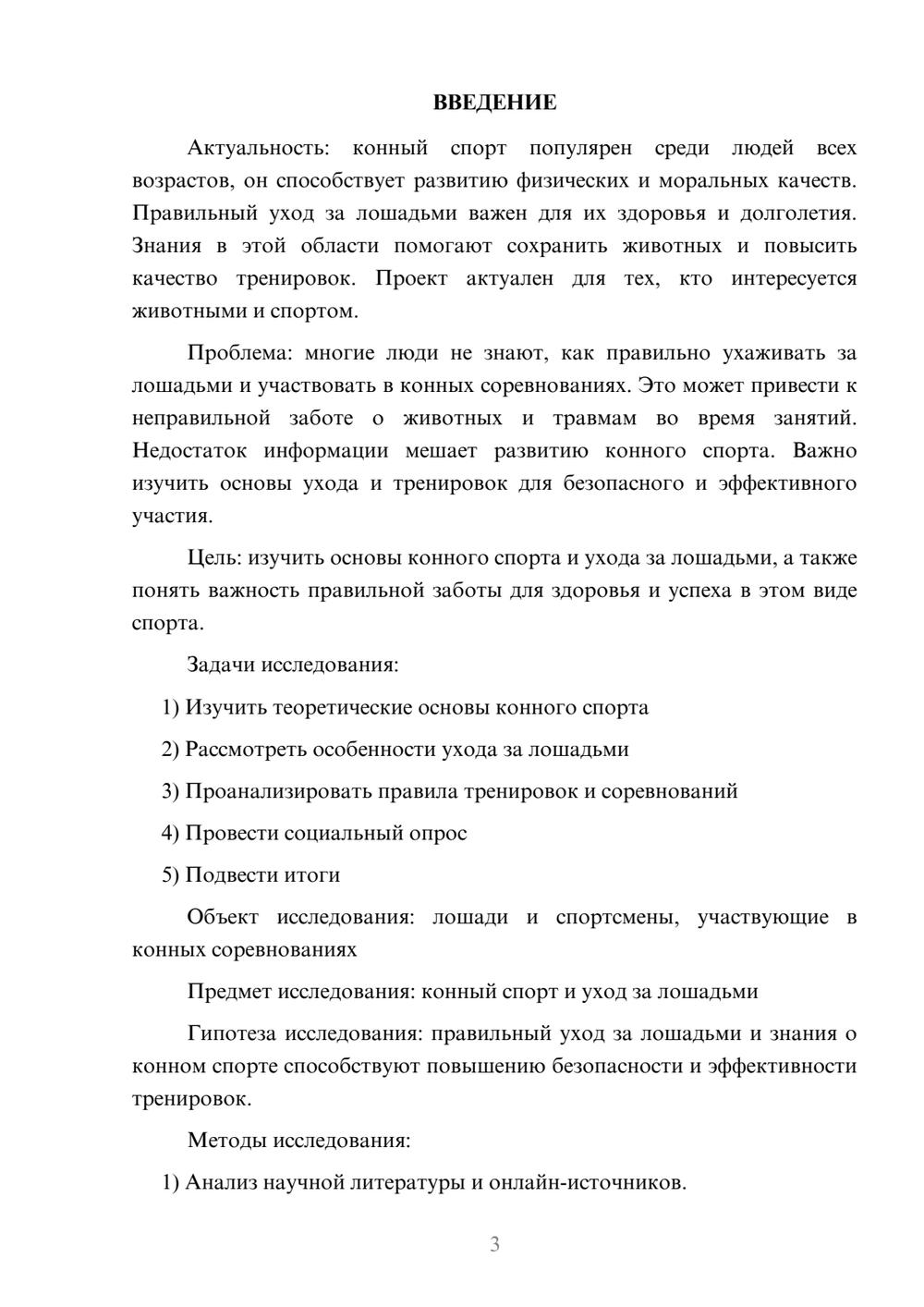 ВВЕДЕНИЕ

Актуальность: конный спорт популярен среди людей всех возрастов, он способствует развитию физических и моральных качеств. Правильный уход за лошадьми важен для их здоровья и долголетия. Знания в этой области помогают сохранить животных и повысить качество тренировок. Проект актуален для тех, кто интересуется животными и спортом.

Проблема: многие люди не знают, как правильно ухаживать за лошадьми и участвовать в конных соревнованиях. Это может привести к неправильной заботе о животных и травмам во время занятий. Недостаток информации мешает развитию конного спорта. Важно изучить основы ухода и тренировок для безопасного и эффективного участия.

Цель: изучить основы конного спорта и ухода за лошадьми, а также понять важность правильной заботы для здоровья и успеха в этом виде спорта.

Задачи исследования:

1) Изучить теоретические основы конного спорта

2) Рассмотреть особенности ухода за лошадьми

3) Проанализировать правила тренировок и соревнований

4) Провести социальный опрос

5) Подвести итоги

Объект исследования: лошади и спортсмены, участвующие в конных соревнованиях

Предмет исследования: конный спорт и уход за лошадьми

Гипотеза исследования: правильный уход за лошадьми и знания о конном спорте способствуют повышению безопасности и эффективности тренировок.

Методы исследования:

1) Анализ научной литературы и онлайн-источников.

3